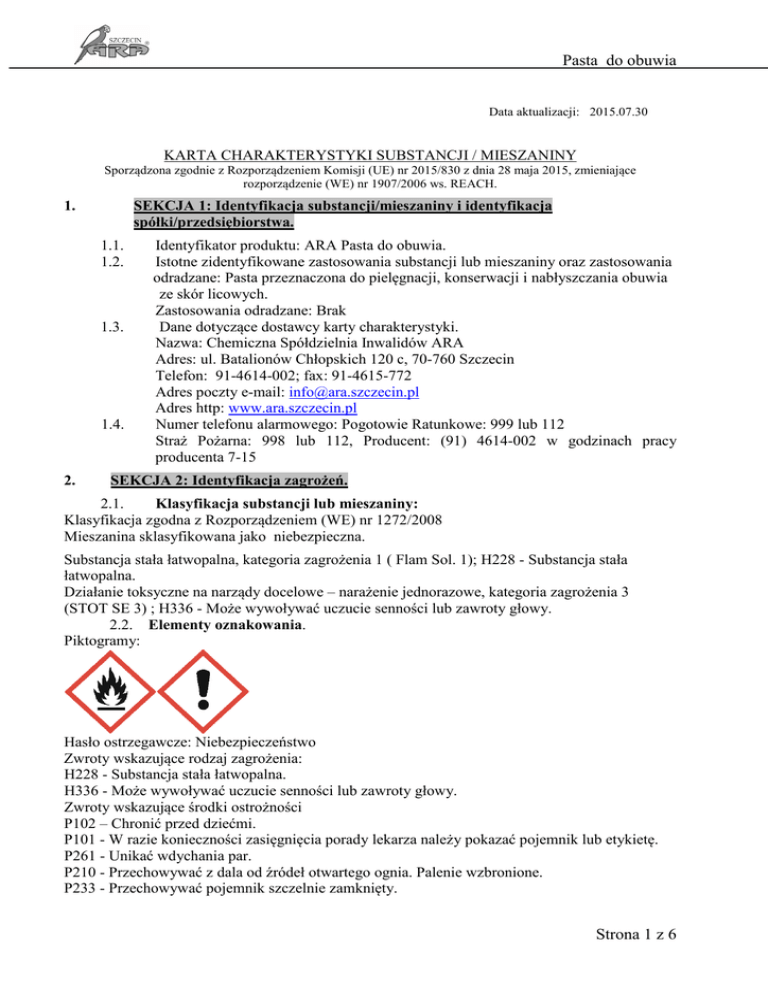 SZCZECIN ARA

Pasta do obuwia

Data aktualizacji: 2015.07.30

KARTA CHARAKTERYSTYKI SUBSTANCJI / MIESZANINY

Sporządzona zgodnie z Rozporządzeniem Komisji (UE) nr 2015/830 z dnia 28 maja 2015, zmieniające rozporządzenie (WE) nr 1907/2006 ws. REACH.

1. SEKCJA 1: Identyfikacja substancji/mieszaniny i identyfikacja spółki/przedsiębiorstwa.

1.1. Identyfikator produktu: ARA Pasta do obuwia.
1.2. Istotne zidentyfikowane zastosowania substancji lub mieszaniny oraz zastosowania odradzane: Pasta przeznaczona do pielęgnacji, konserwacji i nabłyszczania obuwia ze skór licowych.
Zastosowania odradzane: Brak
1.3. Dane dotyczące dostawcy karty charakterystyki.
Nazwa: Chemiczna Spółdzielnia Inwalidów ARA
Adres: ul. Batalionów Chłopskich 120 c, 70-760 Szczecin
Telefon: 91-4614-002; fax: 91-4615-772
Adres poczty e-mail: info@ara.szczecin.pl
Adres http: www.ara.szczecin.pl
1.4. Numer telefonu alarmowego: Pogotowie Ratunkowe: 999 lub 112
Straż Pożarna: 998 lub 112, Producent: (91) 4614-002 w godzinach pracy producenta 7-15

2. SEKCJA 2: Identyfikacja zagrożeń.

2.1. Klasyfikacja substancji lub mieszaniny:
Klasyfikacja zgodna z Rozporządzeniem (WE) nr 1272/2008
Mieszanina sklasyfikowana jako niebezpieczna.

Substancja stała łatwopalna, kategoria zagrożenia 1 ( Flam Sol. 1); H228 - Substancja stała łatwopalna.
Działanie toksyczne na narządy docelowe – narażenie jednorazowe, kategoria zagrożenia 3 (STOT SE 3) ; H336 - Może wywoływać uczucie senności lub zawroty głowy.
2.2. Elementy oznakowania.
Piktogramy:

Hasło ostrzegawcze: Niebezpieczeństwo
Zwroty wskazujące rodzaj zagrożenia:
H228 - Substancja stała łatwopalna.
H336 - Może wywoływać uczucie senności lub zawroty głowy.
Zwroty wskazujące środki ostrożności
P102 – Chronić przed dziećmi.
P101 - W razie konieczności zasięgnięcia porady lekarza należy pokazać pojemnik lub etykietę.
P261 - Unikać wdychania par.
P210 - Przechowywać z dala od źródeł otwartego ognia. Palenie wzbronione.
P233 - Przechowywać pojemnik szczelnie zamknięty.

Strona 1 z 6